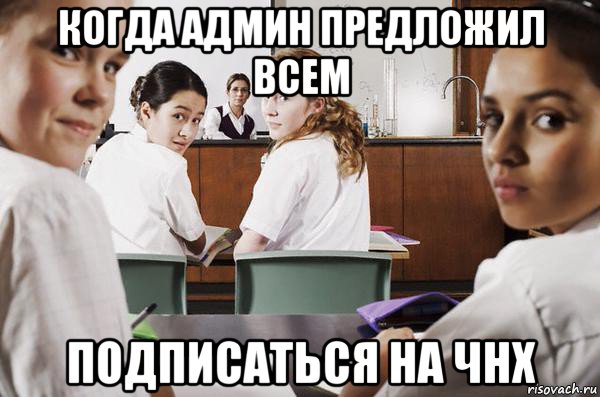 КОГДА АДМИН ПРЕДЛОЖИЛ ВСЕМ

ПОДПИСАТЬСЯ НА ЧНХ

risovach.ru